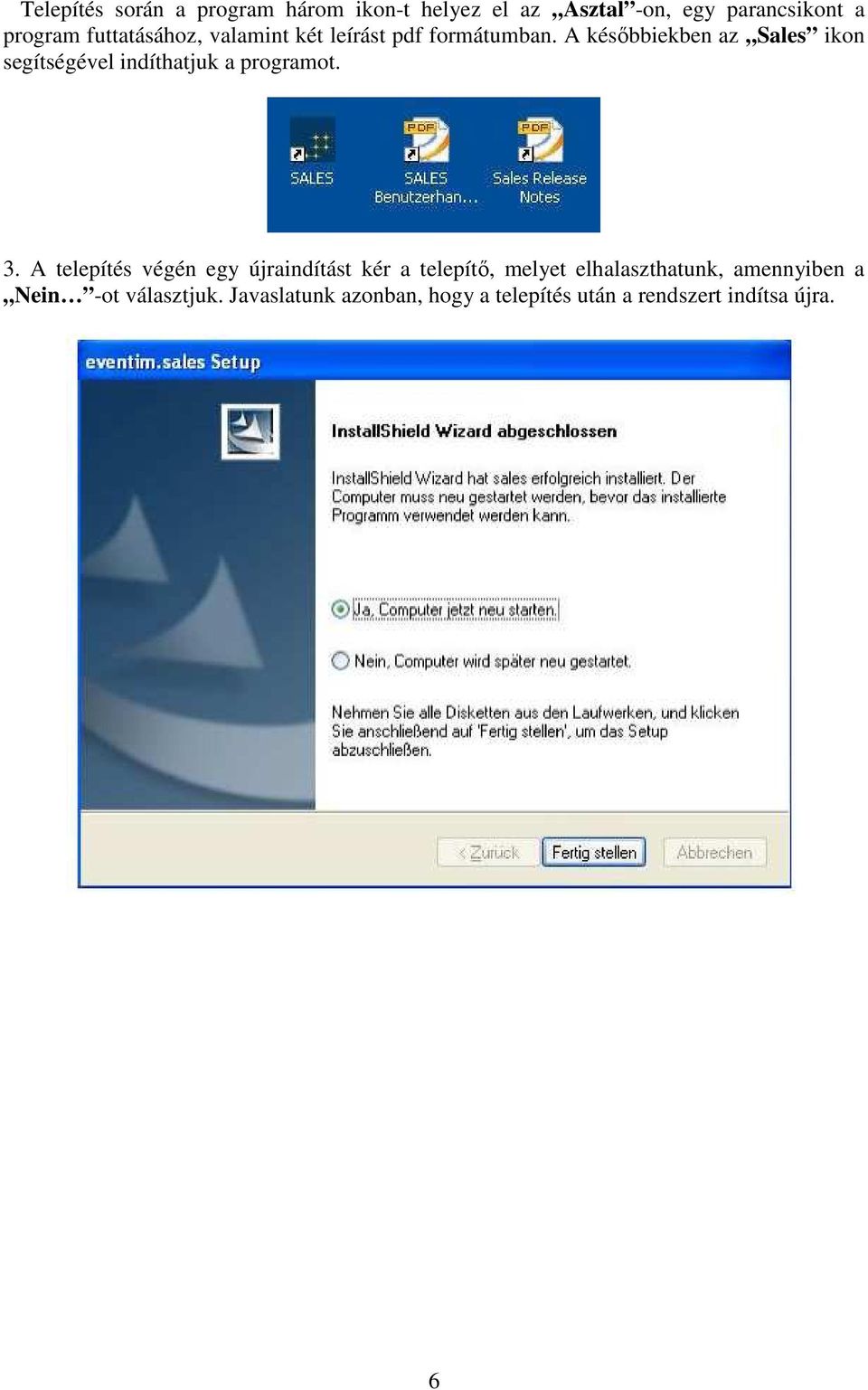 Telepítés során a program három ikon-t helyez el az „Asztal”-on, egy parancsikont a program futtatásához, valamint két leírást pdf formátumban. A későbbiekben az „Sales” ikon segítségével indíthatjuk a programot.

SALES

SALES Benutzerhan...

Sales Release Notes

3. A telepítés végén egy újraindítást kér a telepítő, melyet elhalaszthatunk, amennyiben a „Nein…”-ot választjuk. Javaslatunk azonban, hogy a telepítés után a rendszert indítsa újra.

eventim.sales Setup

InstallShield Wizard abgeschlossen

InstallShield Wizard hat sales erfolgreich installiert. Der Computer muss neu gestartet werden, bevor das installierte Programm verwendet werden kann.

Ja, Computer jetzt neu starten.

Nein, Computer wird später neu gestartet.

Nehmen Sie alle Disketten aus den Laufwerken, und klicken Sie anschließend auf 'Fertig stellen', um das Setup abzuschließen.

< Zurück

Fertig stellen

Abbrechen

6